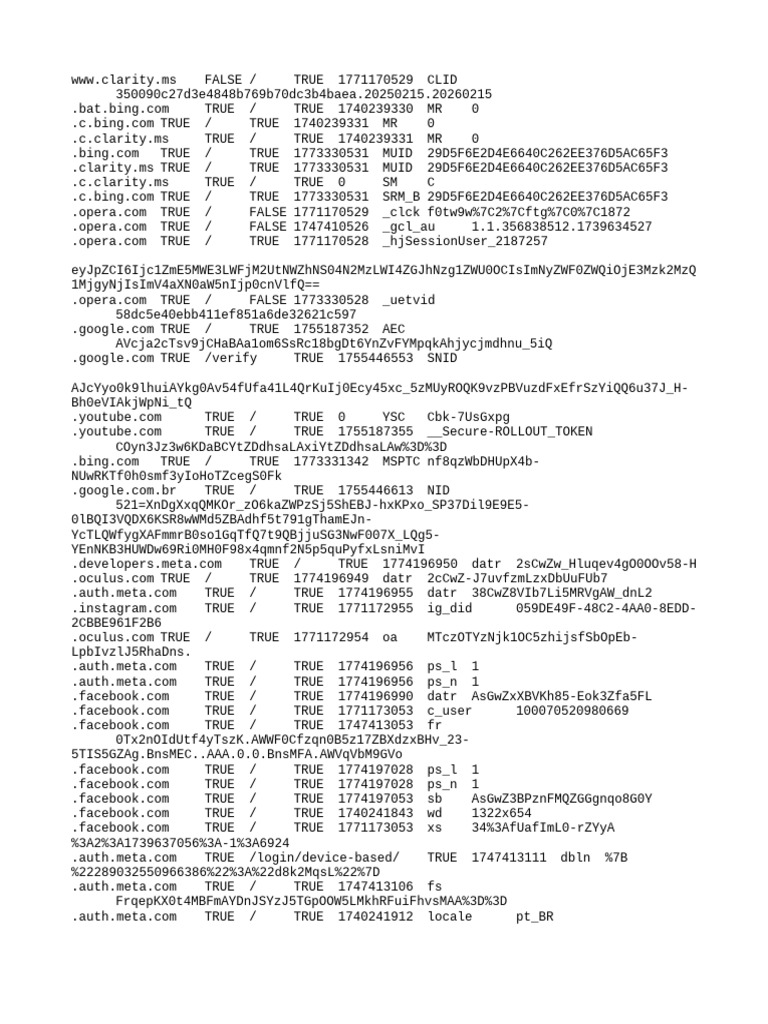 www.clarity.ms FALSE / TRUE 1771170529 CLID 350090c27d3e4848b769b70dc3b4baea.20250215.20260215
.bat.bing.com TRUE / TRUE 1740239330 MR 0
.c.bing.com TRUE / TRUE 1740239331 MR 0
.c.clarity.ms TRUE / TRUE 1740239331 MR 0
.bing.com TRUE / TRUE 1773330531 MUID 29D5F6E2D4E6640C262EE376D5AC65F3
.clarity.ms TRUE / TRUE 1773330531 MUID 29D5F6E2D4E6640C262EE376D5AC65F3
.c.clarity.ms TRUE / TRUE 0 SM C
.c.bing.com TRUE / TRUE 1773330531 SRM_B 29D5F6E2D4E6640C262EE376D5AC65F3
.opera.com TRUE / FALSE 1771170529 _clck f0tw9w%7C2%7Cftg%7C0%7C1872
.opera.com TRUE / FALSE 1747410526 _gcl_au 1.1.356838512.1739634527
.opera.com TRUE / TRUE 1771170528 _hjSessionUser_2187257

eyJpZCI6Ijc1ZmE5MWE3LWFjM2UtNWZhNS04N2MzLWI4ZGJhNzg1ZWU0OCIsImNyZWF0ZWQiOjE3Mzk2MzQ1MjgyNjIsImV4aXN0aW5nIjp0cnVlfQ==
.opera.com TRUE / FALSE 1773330528 _uetvid 58dc5e40ebb411ef851a6de32621c597
.google.com TRUE / TRUE 1755187352 AEC AVcja2cTsv9jCHaBAa1om6SsRc18bgDt6YnZvFYMpqkAhjycjmdhnu_5iQ
.google.com TRUE /verify TRUE 1755446553 SNID

AJcYyo0k9lhuiAYkg0Av54fUfa41L4QrKuIj0Ecy45xc_5zMUyROQK9vzPBVuzdFxEfrSzYiQQ6u37J_H-Bh0eVIAkjWpNi_tQ
.youtube.com TRUE / TRUE 0 YSC Cbk-7UsGxpg
.youtube.com TRUE / TRUE 1755187355 __Secure-ROLLOUT_TOKEN COyn3Jz3w6KDaBCYtZDdhsaLAxiYtZDdhsaLAw%3D%3D
.bing.com TRUE / TRUE 1773331342 MSPTC nf8qzWbDHUpX4b-NUwRKTf0h0smf3yIoHoTZcegS0Fk
.google.com.br TRUE / TRUE 1755446613 NID 521=XnDgXxqQMKOr_zO6kaZWPzSj5ShEBJ-hxKPxo_SP37Dil9E9E5-0lBQI3VQDX6KSR8wWMd5ZBAdhf5t791gThamEJn-YcTLQWfygXAFmmrB0so1GqTfQ7t9QBjjuSG3NwF007X_LQg5-YEnNKB3HUWDw69Ri0MH0F98x4qmnf2N5p5quPyfxLsniMvI
.developers.meta.com TRUE / TRUE 1774196950 datr 2sCwZw_Hluqev4gO0OOv58-H
.oculus.com TRUE / TRUE 1774196949 datr 2cCwZ-J7uvfzmLzxDbUuFUb7
.auth.meta.com TRUE / TRUE 1774196955 datr 38CwZ8VIb7Li5MRVgAW_dnL2
.instagram.com TRUE / TRUE 1771172955 ig_did 059DE49F-48C2-4AA0-8EDD-2CBBE961F2B6
.oculus.com TRUE / TRUE 1771172954 oa MTczOTYzNjk1OC5zhijsfSbOpEb-LpbIvzlJ5RhaDns.
.auth.meta.com TRUE / TRUE 1774196956 ps_l 1
.auth.meta.com TRUE / TRUE 1774196956 ps_n 1
.facebook.com TRUE / TRUE 1774196990 datr AsGwZxXBVKh85-Eok3Zfa5FL
.facebook.com TRUE / TRUE 1771173053 c_user 100070520980669
.facebook.com TRUE / TRUE 1747413053 fr 0Tx2nOIdUtf4yTszK.AWWF0Cfzqn0B5z17ZBXdzxBHv_23-5TIS5GZAg.BnsMEC..AAA.0.0.BnsMFA.AWVqVbM9GVo
.facebook.com TRUE / TRUE 1774197028 ps_l 1
.facebook.com TRUE / TRUE 1774197028 ps_n 1
.facebook.com TRUE / TRUE 1774197053 sb AsGwZ3BPznFMQZGGgnqo8G0Y
.facebook.com TRUE / TRUE 1740241843 wd 1322x654
.facebook.com TRUE / TRUE 1771173053 xs 34%3AfUafImL0-rZYyA%3A2%3A1739637056%3A-1%3A6924
.auth.meta.com TRUE /login/device-based/ TRUE 1747413111 dbln %7B%22289032550966386%22%3A%22d8k2MqsL%22%7D
.auth.meta.com TRUE / TRUE 1747413106 fs FrqepKX0t4MBFmAYDnJSYzJ5TGpOOW5LMkhRFuiFhvsMAA%3D%3D
.auth.meta.com TRUE / TRUE 1740241912 locale pt_BR